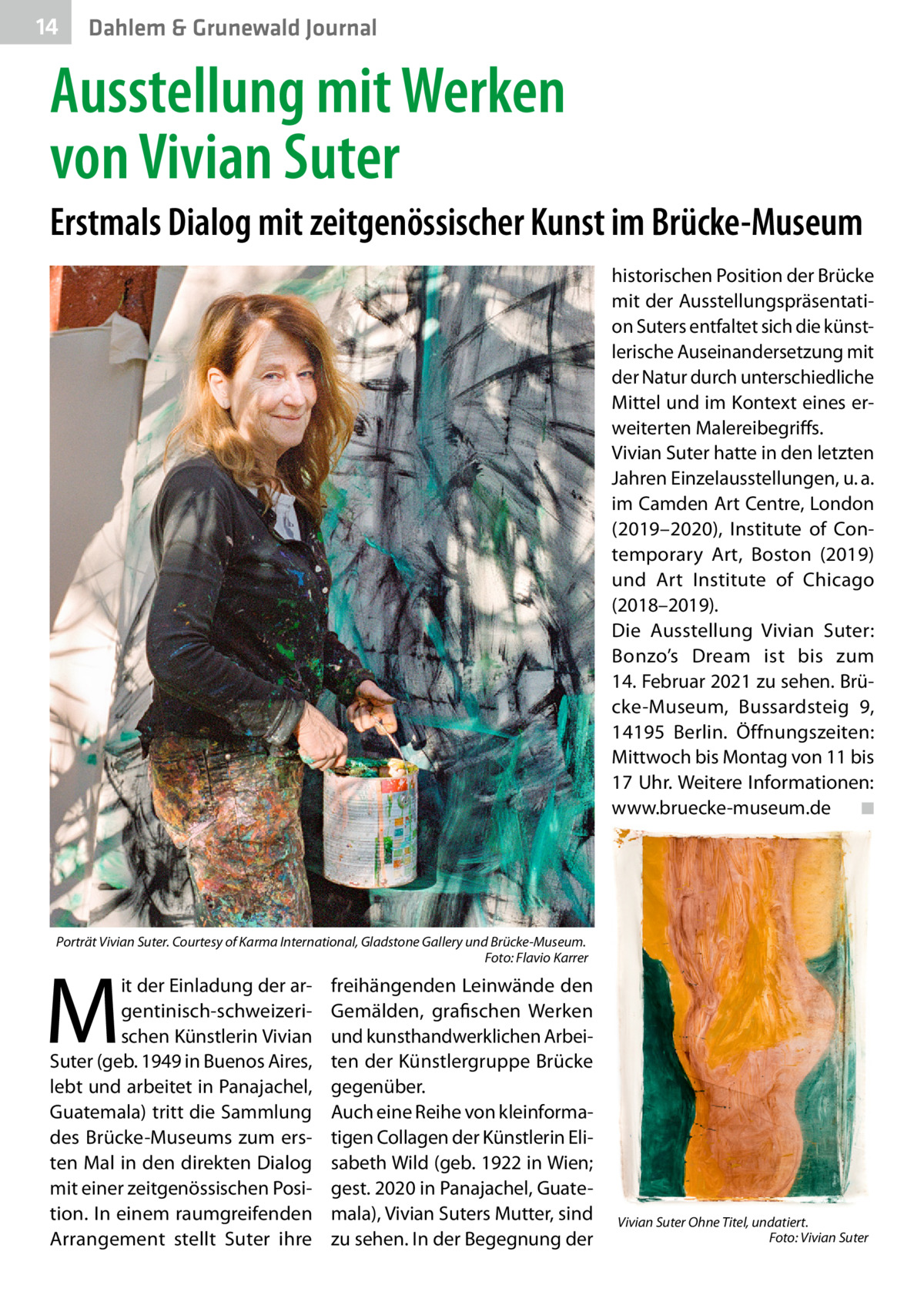 14 Dahlem & Grunewald Journal

Ausstellung mit Werken von Vivian Suter

Erstmals Dialog mit zeitgenössischer Kunst im Brücke-Museum

Porträt Vivian Suter. Courtesy of Karma International, Gladstone Gallery und Brücke-Museum. Foto: Flavio Karrer

Mit der Einladung der argentinisch-schweizerischen Künstlerin Vivian Suter (geb. 1949 in Buenos Aires, lebt und arbeitet in Panajachel, Guatemala) tritt die Sammlung des Brücke-Museums zum ersten Mal in den direkten Dialog mit einer zeitgenössischen Position. In einem raumgreifenden Arrangement stellt Suter ihre freihängenden Leinwände den Gemälden, grafischen Werken und kunsthandwerklichen Arbeiten der Künstlergruppe Brücke gegenüber.
Auch eine Reihe von kleinformatigen Collagen der Künstlerin Elisabeth Wild (geb. 1922 in Wien; gest. 2020 in Panajachel, Guatemala), Vivian Suters Mutter, sind zu sehen. In der Begegnung der historischen Position der Brücke mit der Ausstellungspräsentation Suters entfaltet sich die künstlerische Auseinandersetzung mit der Natur durch unterschiedliche Mittel und im Kontext eines erweiterten Malereibegriffs.
Vivian Suter hatte in den letzten Jahren Einzelausstellungen, u. a. im Camden Art Centre, London (2019–2020), Institute of Contemporary Art, Boston (2019) und Art Institute of Chicago (2018–2019).
Die Ausstellung Vivian Suter: Bonzo’s Dream ist bis zum 14. Februar 2021 zu sehen. Brücke-Museum, Bussardsteig 9, 14195 Berlin. Öffnungszeiten: Mittwoch bis Montag von 11 bis 17 Uhr. Weitere Informationen: www.bruecke-museum.de ■

Vivian Suter Ohne Titel, undatiert. Foto: Vivian Suter